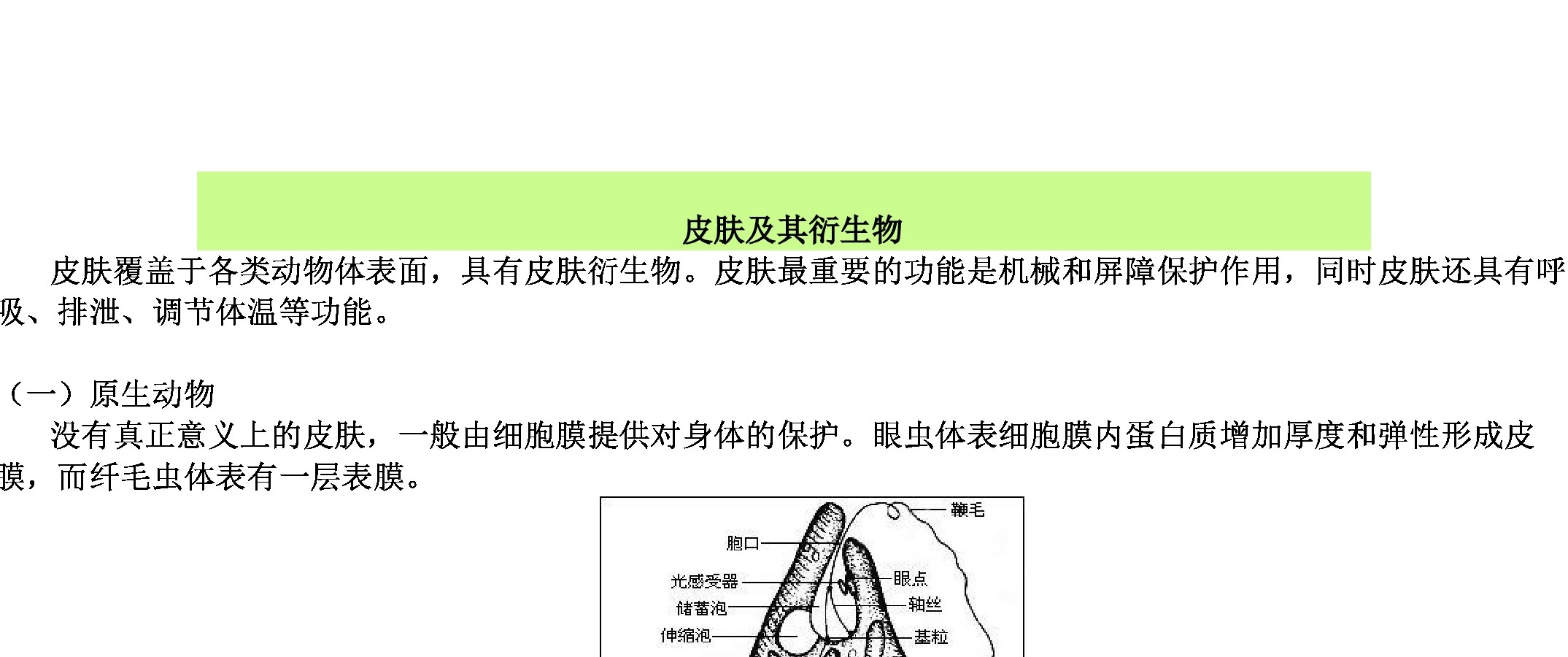 皮肤及其衍生物

皮肤覆盖于各类动物体表面，具有皮肤衍生物。皮肤最重要的功能是机械和屏障保护作用，同时皮肤还具有呼吸、排泄、调节体温等功能。

（一）原生动物
没有真正意义上的皮肤，一般由细胞膜提供对身体的保护。眼虫体表细胞膜内蛋白质增加厚度和弹性形成皮膜，而纤毛虫体表有一层表膜。

鞭毛
胞口
光感受器
眼点
储蓄泡
轴丝
伸缩泡
基粒